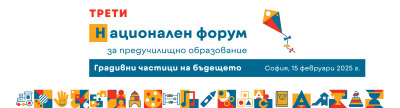 ТРЕТИ
Национален форум
за предучилищно образование

Градивни частици на бъдещето
София, 15 февруари 2025 г.